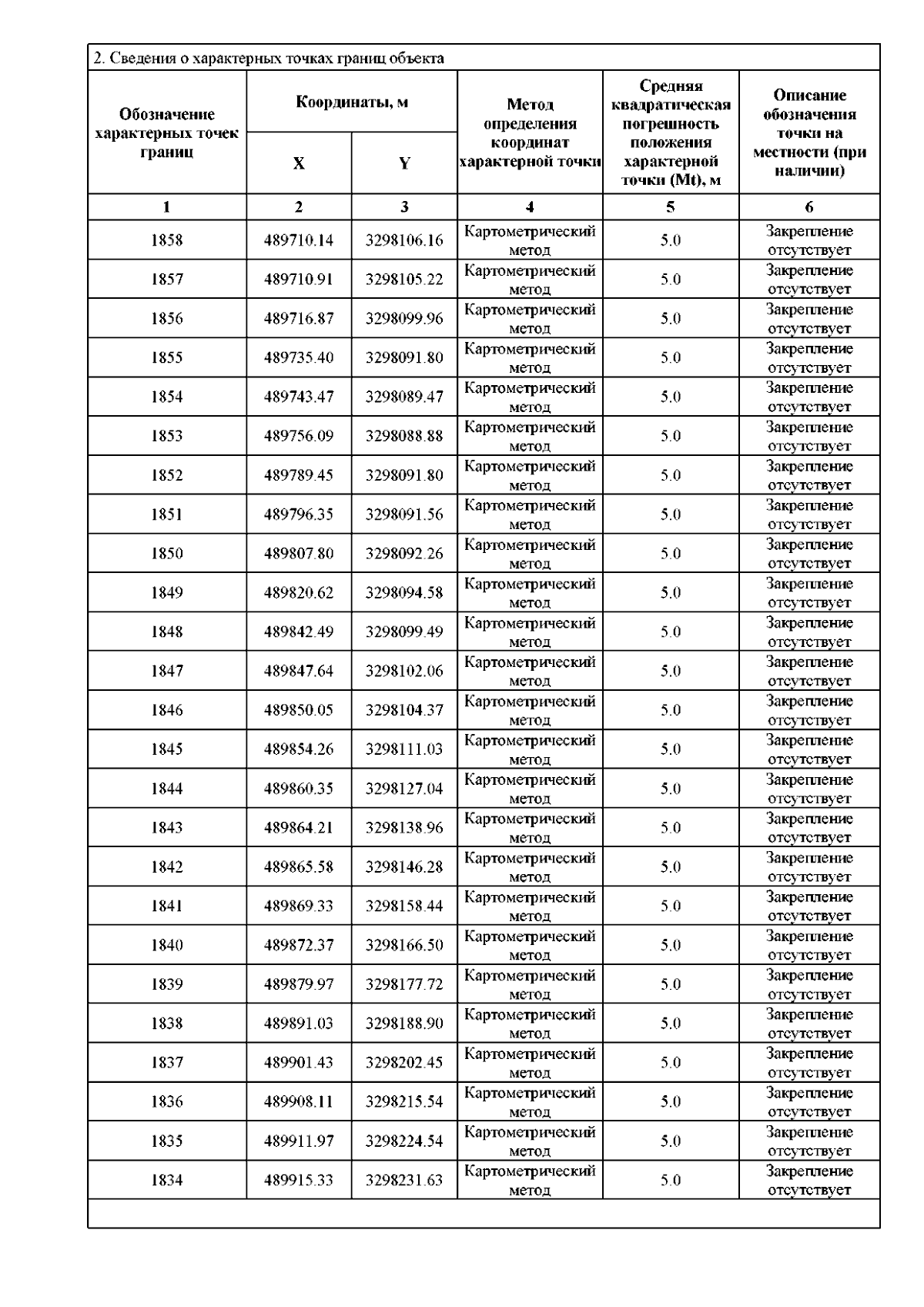 2. Сведения о характерных точках границ объекта

| Обозначение характерных точек границ | Координаты, м X | Координаты, м Y | Метод определения координат характерной точки | Средняя квадратическая погрешность положения характерной точки (Mt), м | Описание обозначения точки на местности (при наличии) |
|---|---|---|---|---|---|
| 1 | 2 | 3 | 4 | 5 | 6 |
| 1858 | 489710.14 | 3298106.16 | Картометрический метод | 5.0 | Закрепление отсутствует |
| 1857 | 489710.91 | 3298105.22 | Картометрический метод | 5.0 | Закрепление отсутствует |
| 1856 | 489716.87 | 3298099.96 | Картометрический метод | 5.0 | Закрепление отсутствует |
| 1855 | 489735.40 | 3298091.80 | Картометрический метод | 5.0 | Закрепление отсутствует |
| 1854 | 489743.47 | 3298089.47 | Картометрический метод | 5.0 | Закрепление отсутствует |
| 1853 | 489756.09 | 3298088.88 | Картометрический метод | 5.0 | Закрепление отсутствует |
| 1852 | 489789.45 | 3298091.80 | Картометрический метод | 5.0 | Закрепление отсутствует |
| 1851 | 489796.35 | 3298091.56 | Картометрический метод | 5.0 | Закрепление отсутствует |
| 1850 | 489807.80 | 3298092.26 | Картометрический метод | 5.0 | Закрепление отсутствует |
| 1849 | 489820.62 | 3298094.58 | Картометрический метод | 5.0 | Закрепление отсутствует |
| 1848 | 489842.49 | 3298099.49 | Картометрический метод | 5.0 | Закрепление отсутствует |
| 1847 | 489847.64 | 3298102.06 | Картометрический метод | 5.0 | Закрепление отсутствует |
| 1846 | 489850.05 | 3298104.37 | Картометрический метод | 5.0 | Закрепление отсутствует |
| 1845 | 489854.26 | 3298111.03 | Картометрический метод | 5.0 | Закрепление отсутствует |
| 1844 | 489860.35 | 3298127.04 | Картометрический метод | 5.0 | Закрепление отсутствует |
| 1843 | 489864.21 | 3298138.96 | Картометрический метод | 5.0 | Закрепление отсутствует |
| 1842 | 489865.58 | 3298146.28 | Картометрический метод | 5.0 | Закрепление отсутствует |
| 1841 | 489869.33 | 3298158.44 | Картометрический метод | 5.0 | Закрепление отсутствует |
| 1840 | 489872.37 | 3298166.50 | Картометрический метод | 5.0 | Закрепление отсутствует |
| 1839 | 489879.97 | 3298177.72 | Картометрический метод | 5.0 | Закрепление отсутствует |
| 1838 | 489891.03 | 3298188.90 | Картометрический метод | 5.0 | Закрепление отсутствует |
| 1837 | 489901.43 | 3298202.45 | Картометрический метод | 5.0 | Закрепление отсутствует |
| 1836 | 489908.11 | 3298215.54 | Картометрический метод | 5.0 | Закрепление отсутствует |
| 1835 | 489911.97 | 3298224.54 | Картометрический метод | 5.0 | Закрепление отсутствует |
| 1834 | 489915.33 | 3298231.63 | Картометрический метод | 5.0 | Закрепление отсутствует |